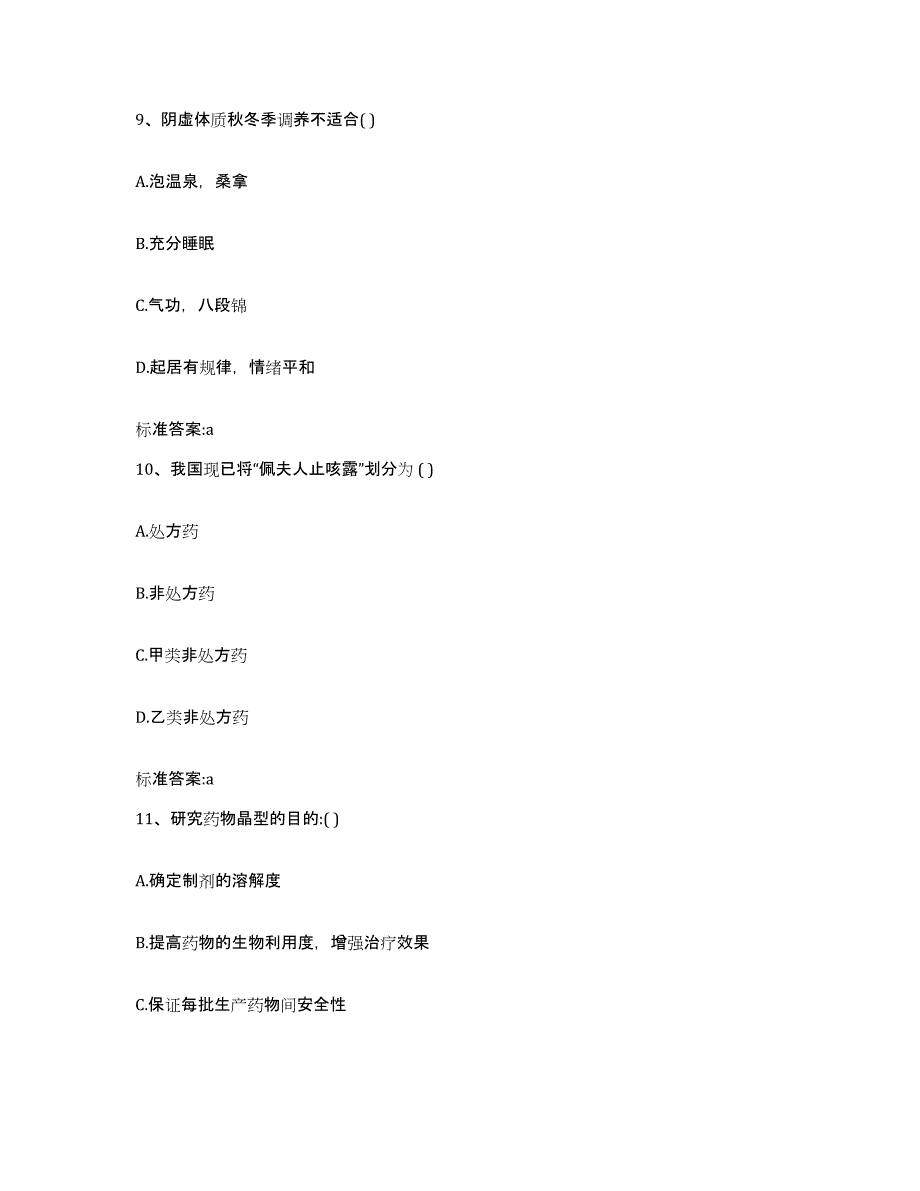 9、阴虚体质秋冬季调养不适合( )

A.泡温泉，桑拿

B.充分睡眠

C.气功，八段锦

D.起居有规律，情绪平和

标准答案:a

10、我国现已将“佩夫人止咳露”划分为 ( )

A.处方药

B.非处方药

C.甲类非处方药

D.乙类非处方药

标准答案:a

11、研究药物晶型的目的:( )

A.确定制剂的溶解度

B.提高药物的生物利用度，增强治疗效果

C.保证每批生产药物间安全性